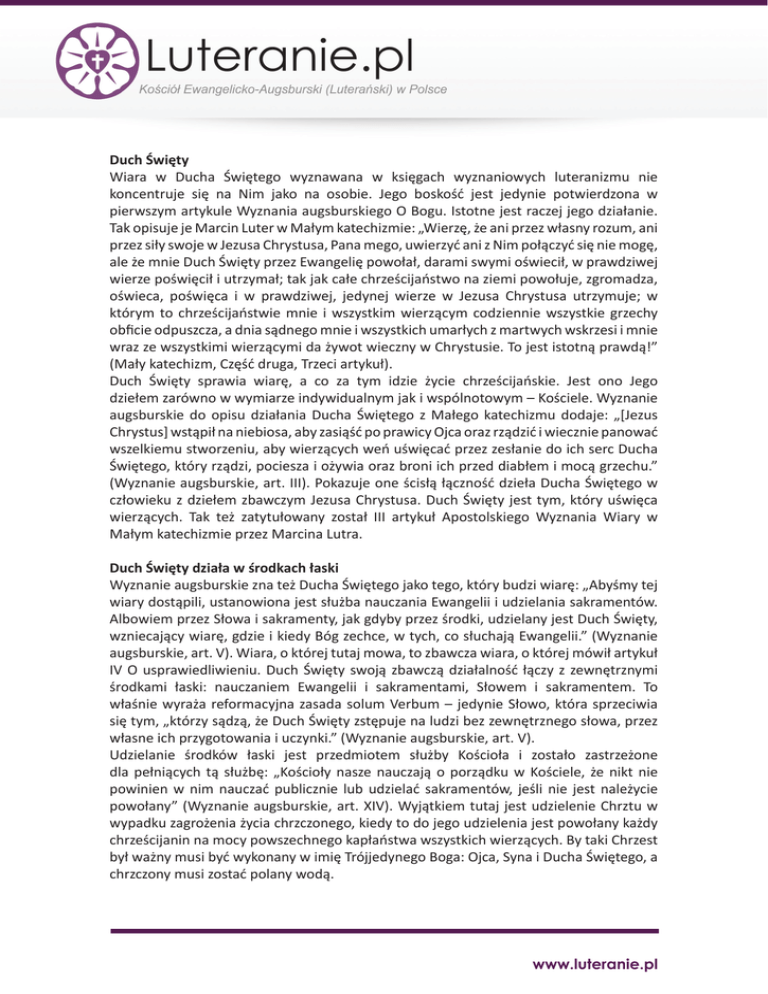 Luteranie.pl
Kościół Ewangelicko-Augsburski (Luterański) w Polsce

Duch Święty
Wiara w Ducha Świętego wyznawana w księgach wyznaniowych luteranizmu nie koncentruje się na Nim jako na osobie. Jego boskość jest jedynie potwierdzona w pierwszym artykule Wyznania augsburskiego O Bogu. Istotne jest raczej jego działanie. Tak opisuje je Marcin Luter w Małym katechizmie: „Wierzę, że ani przez własny rozum, ani przez siły swoje w Jezusa Chrystusa, Pana mego, uwierzyć ani z Nim połączyć się nie mogę, ale że mnie Duch Święty przez Ewangelię powołał, darami swymi oświecił, w prawdziwej wierze poświęcił i utrzymał; tak jak całe chrześcijaństwo na ziemi powołuje, zgromadza, oświeca, poświęca i w prawdziwej, jedynej wierze w Jezusa Chrystusa utrzymuje; w którym to chrześcijaństwie mnie i wszystkim wierzącym codziennie wszystkie grzechy obficie odpuszcza, a dnia sądnego mnie i wszystkich umarłych z martwych wskrzesi i mnie wraz ze wszystkimi wierzącymi da żywot wieczny w Chrystusie. To jest istotną prawdą!" (Mały katechizm, Część druga, Trzeci artykuł).
Duch Święty sprawia wiarę, a co za tym idzie życie chrześcijańskie. Jest ono Jego dziełem zarówno w wymiarze indywidualnym jak i wspólnotowym – Kościele. Wyznanie augsburskie do opisu działania Ducha Świętego z Małego katechizmu dodaje: „[Jezus Chrystus] wstąpił na niebiosa, aby zasiąść po prawicy Ojca oraz rządzić i wiecznie panować wszelkiemu stworzeniu, aby wierzących weń uświęcać przez zesłanie do ich serc Ducha Świętego, który rządzi, pociesza i ożywia oraz broni ich przed diabłem i mocą grzechu." (Wyznanie augsburskie, art. III). Pokazuje one ścisłą łączność dzieła Ducha Świętego w człowieku z dziełem zbawczym Jezusa Chrystusa. Duch Święty jest tym, który uświęca wierzących. Tak też zatytułowany został III artykuł Apostolskiego Wyznania Wiary w Małym katechizmie przez Marcina Lutra.

Duch Święty działa w środkach łaski
Wyznanie augsburskie zna też Ducha Świętego jako tego, który budzi wiarę: „Abyśmy tej wiary dostąpili, ustanowiona jest służba nauczania Ewangelii i udzielania sakramentów. Albowiem przez Słowa i sakramenty, jak gdyby przez środki, udzielany jest Duch Święty, wzniecający wiarę, gdzie i kiedy Bóg zechce, w tych, co słuchają Ewangelii." (Wyznanie augsburskie, art. V). Wiara, o której tutaj mowa, to zbawcza wiara, o której mówił artykuł IV O usprawiedliwieniu. Duch Święty swoją zbawczą działalność łączy z zewnętrznymi środkami łaski: nauczaniem Ewangelii i sakramentami, Słowem i sakramentem. To właśnie wyraża reformacyjna zasada solum Verbum – jedynie Słowo, która sprzeciwia się tym, „którzy sądzą, że Duch Święty zstępuje na ludzi bez zewnętrznego słowa, przez własne ich przygotowania i uczynki." (Wyznanie augsburskie, art. V).
Udzielanie środków łaski jest przedmiotem służby Kościoła i zostało zastrzeżone dla pełniących tą służbę: „Kościoły nasze nauczają o porządku w Kościele, że nikt nie powinien w nim nauczać publicznie lub udzielać sakramentów, jeśli nie jest należycie powołany" (Wyznanie augsburskie, art. XIV). Wyjątkiem tutaj jest udzielenie Chrztu w wypadku zagrożenia życia chrzczonego, kiedy to do jego udzielenia jest powołany każdy chrześcijanin na mocy powszechnego kapłaństwa wszystkich wierzących. By taki Chrzest był ważny musi być wykonany w imię Trójjedynego Boga: Ojca, Syna i Ducha Świętego, a chrzczony musi zostać polany wodą.

www.luteranie.pl